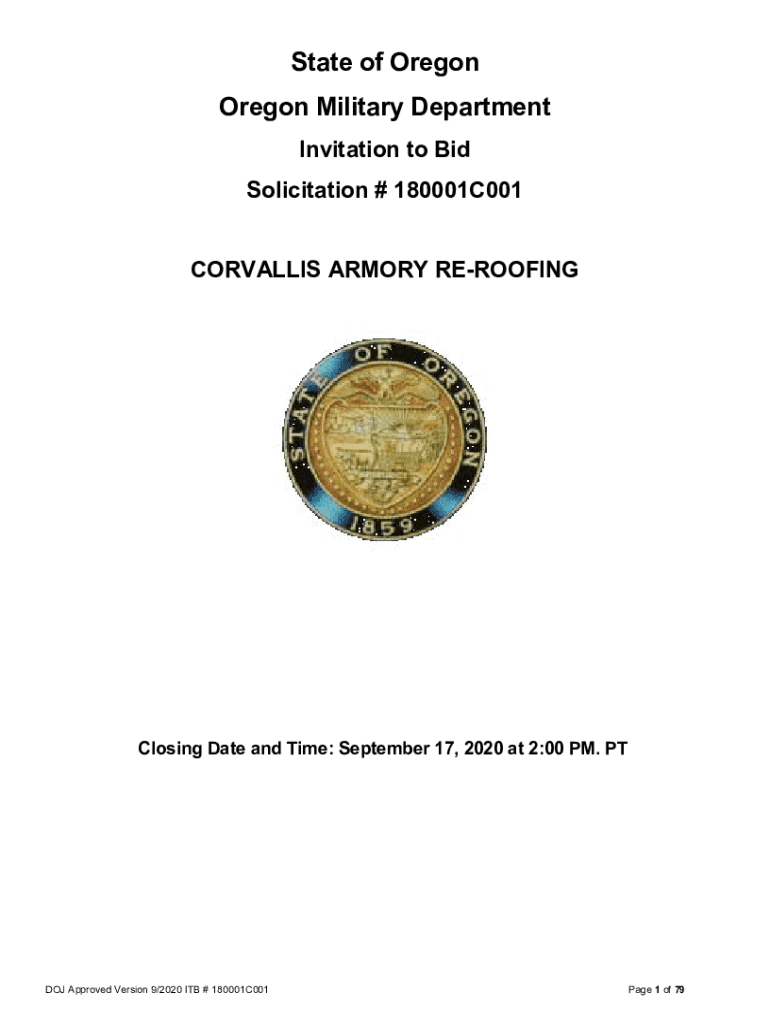 State of Oregon

Oregon Military Department

Invitation to Bid

Solicitation # 180001C001

CORVALLIS ARMORY RE-ROOFING

STATE OF OREGON

1859

Closing Date and Time: September 17, 2020 at 2:00 PM. PT

DOJ Approved Version 9/2020 ITB # 180001C001

Page 1 of 79